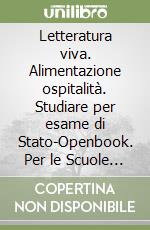 unilibro

Letteratura viva. Alimentazione ospitalità. Studiare per esame di Stato-Openbook. Per le Scuole...

COPERTINA NON DISPONIBILE